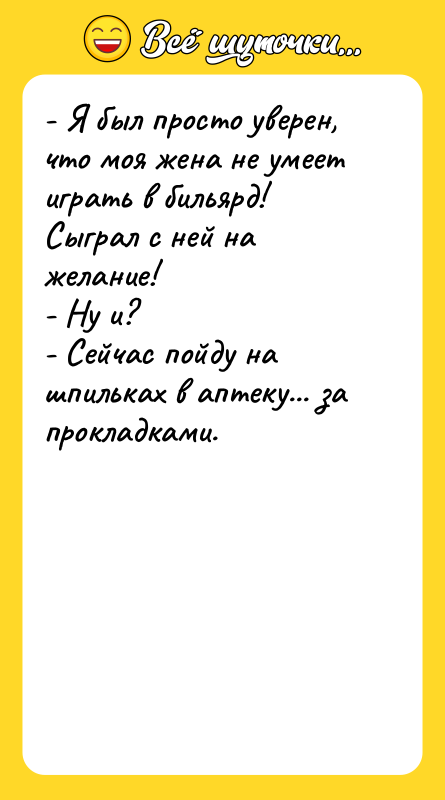 Всё шуточки...

- Я был просто уверен, что моя жена не умеет играть в бильярд! Сыграл с ней на желание!
- Ну и?
- Сейчас пойду на шпильках в аптеку... за прокладками.